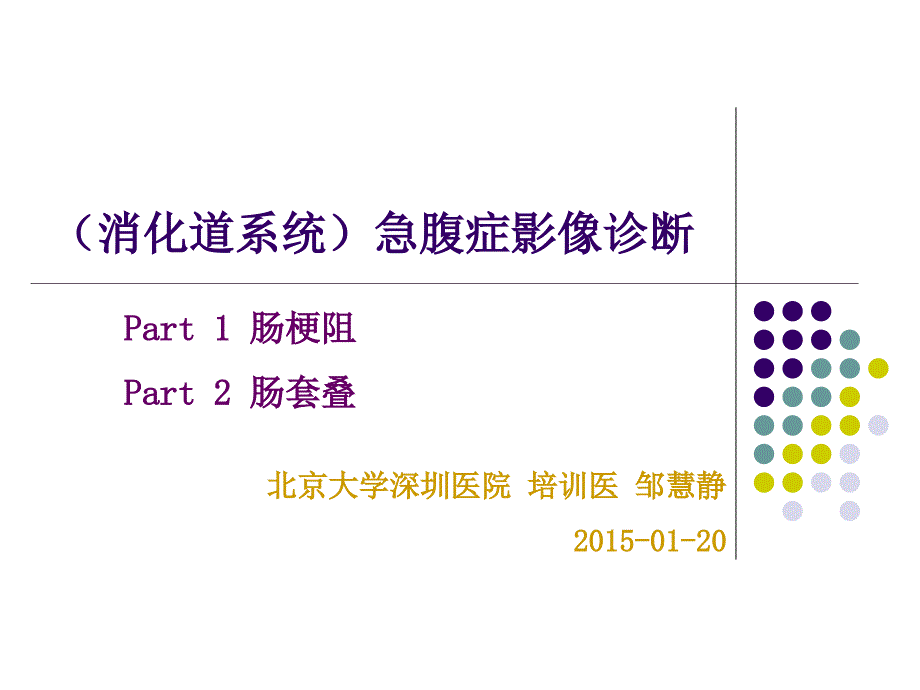 （消化道系统）急腹症影像诊断

Part 1 肠梗阻

Part 2 肠套叠

北京大学深圳医院 培训医 邹慧静

2015-01-20